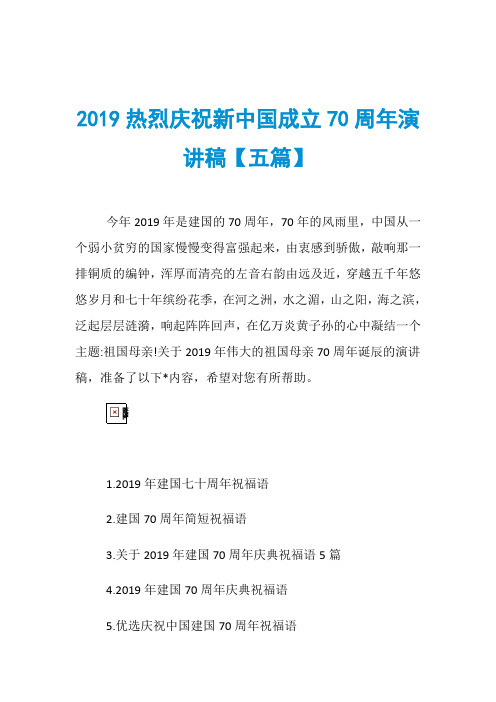 2019 热烈庆祝新中国成立 70 周年演讲稿【五篇】

今年 2019 年是建国的 70 周年，70 年的风雨里，中国从一个弱小贫穷的国家慢慢变得富强起来，由衷感到骄傲，敲响那一排铜质的编钟，浑厚而清亮的左音右韵由远及近，穿越五千年悠悠岁月和七十年缤纷花季，在河之洲，水之湄，山之阳，海之滨，泛起层层涟漪，响起阵阵回声，在亿万炎黄子孙的心中凝结一个主题:祖国母亲!关于 2019 年伟大的祖国母亲 70 周年诞辰的演讲稿，准备了以下*内容，希望对您有所帮助。

1.2019 年建国七十周年祝福语

2.建国 70 周年简短祝福语

3.关于 2019 年建国 70 周年庆典祝福语 5 篇

4.2019 年建国 70 周年庆典祝福语

5.优选庆祝中国建国 70 周年祝福语